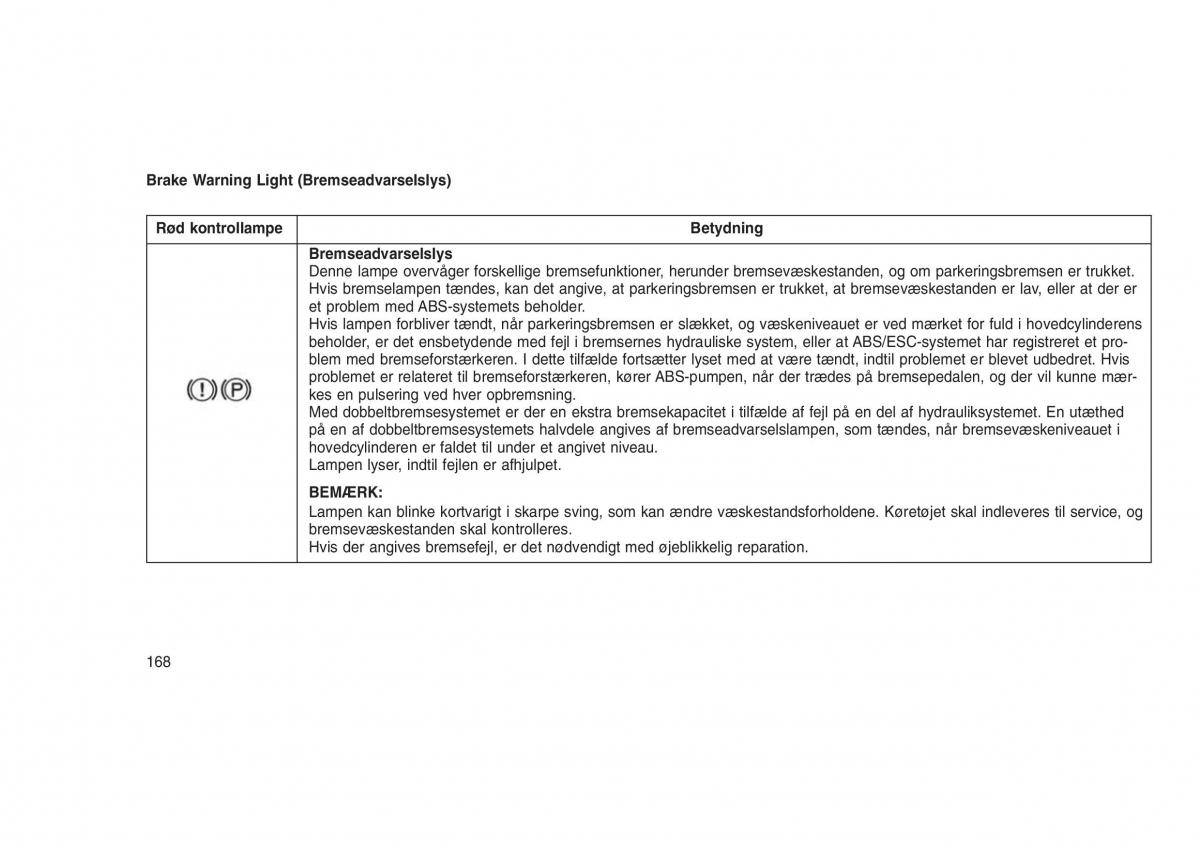 Brake Warning Light (Bremseadvarselslys)

| Rød kontrollampe | Betydning |
|---|---|
| (!)(P) | **Bremseadvarselslys** Denne lampe overvåger forskellige bremsefunktioner, herunder bremsevæskestanden, og om parkeringsbremsen er trukket. Hvis bremselampen tændes, kan det angive, at parkeringsbremsen er trukket, at bremsevæskestanden er lav, eller at der er et problem med ABS-systemets beholder. Hvis lampen forbliver tændt, når parkeringsbremsen er slækket, og væskeniveauet er ved mærket for fuld i hovedcylinderens beholder, er det ensbetydende med fejl i bremsernes hydrauliske system, eller at ABS/ESC-systemet har registreret et problem med bremseforstærkeren. I dette tilfælde fortsætter lyset med at være tændt, indtil problemet er blevet udbedret. Hvis problemet er relateret til bremseforstærkeren, kører ABS-pumpen, når der trædes på bremsepedalen, og der vil kunne mærkes en pulsering ved hver opbremsning. Med dobbeltbremsesystemet er der en ekstra bremsekapacitet i tilfælde af fejl på en del af hydrauliksystemet. En utæthed på en af dobbeltbremsesystemets halvdele angives af bremseadvarselslampen, som tændes, når bremsevæskeniveauet i hovedcylinderen er faldet til under et angivet niveau. Lampen lyser, indtil fejlen er afhjulpet. **BEMÆRK:** Lampen kan blinke kortvarigt i skarpe sving, som kan ændre væskestandsforholdene. Køretøjet skal indleveres til service, og bremsevæskestanden skal kontrolleres. Hvis der angives bremsefejl, er det nødvendigt med øjeblikkelig reparation. |

168